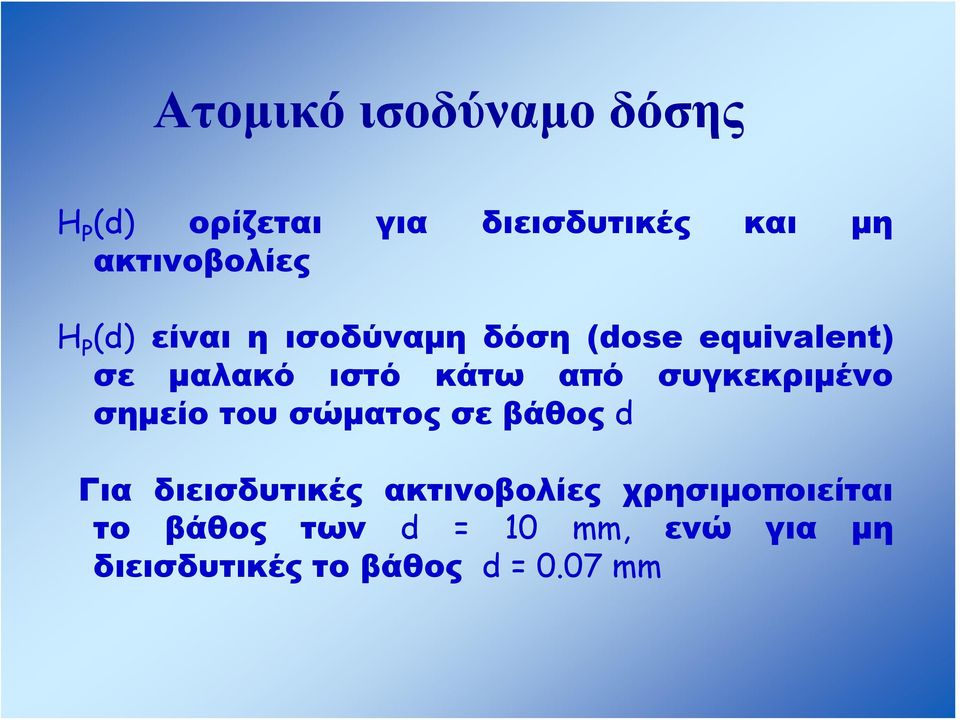 Ατομικό ισοδύναμο δόσης

$H_P(d)$ ορίζεται για διεισδυτικές και μη ακτινοβολίες

$H_P(d)$ είναι η ισοδύναμη δόση (dose equivalent) σε μαλακό ιστό κάτω από συγκεκριμένο σημείο του σώματος σε βάθος d

Για διεισδυτικές ακτινοβολίες χρησιμοποιείται το βάθος των d = 10 mm, ενώ για μη διεισδυτικές το βάθος d = 0.07 mm